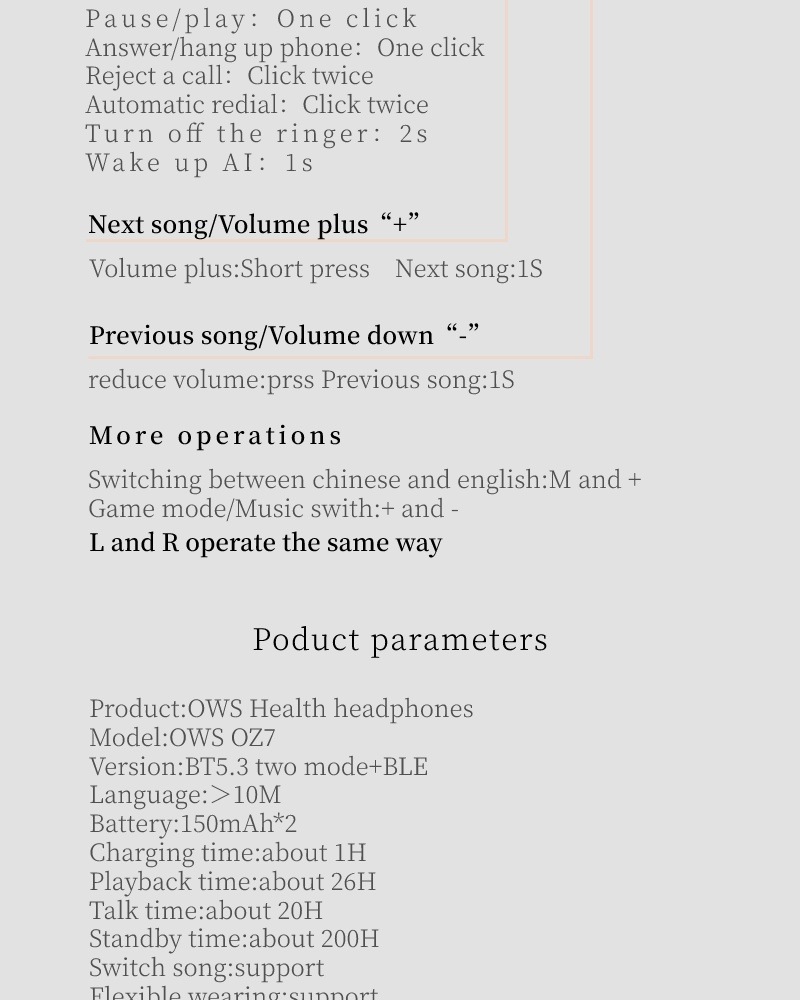 Pause/play: One click
Answer/hang up phone: One click
Reject a call: Click twice
Automatic redial: Click twice
Turn off the ringer: 2s
Wake up AI: 1s

Next song/Volume plus “+”

Volume plus:Short press Next song:1S

Previous song/Volume down “-”

reduce volume:prss Previous song:1S

More operations

Switching between chinese and english:M and +
Game mode/Music swith:+ and -

L and R operate the same way

Poduct parameters

Product:OWS Health headphones
Model:OWS OZ7
Version:BT5.3 two mode+BLE
Language:>10M
Battery:150mAh*2
Charging time:about 1H
Playback time:about 26H
Talk time:about 20H
Standby time:about 200H
Switch song:support
Flexible wearing:support